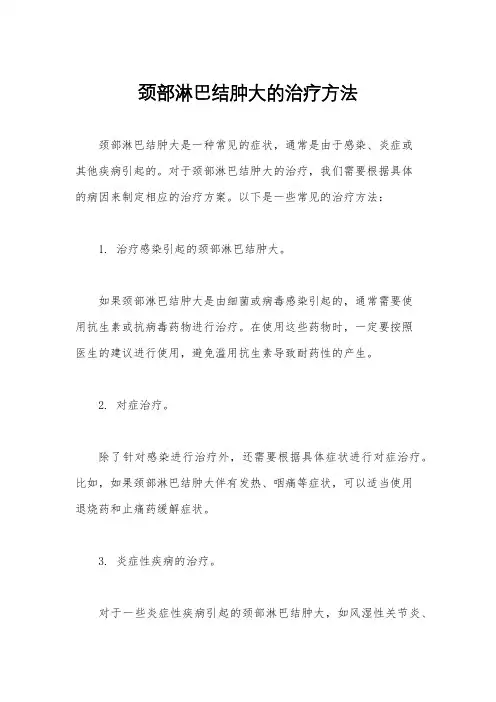 颈部淋巴结肿大的治疗方法

颈部淋巴结肿大是一种常见的症状，通常是由于感染、炎症或其他疾病引起的。对于颈部淋巴结肿大的治疗，我们需要根据具体的病因来制定相应的治疗方案。以下是一些常见的治疗方法：

1. 治疗感染引起的颈部淋巴结肿大。

如果颈部淋巴结肿大是由细菌或病毒感染引起的，通常需要使用抗生素或抗病毒药物进行治疗。在使用这些药物时，一定要按照医生的建议进行使用，避免滥用抗生素导致耐药性的产生。

2. 对症治疗。

除了针对感染进行治疗外，还需要根据具体症状进行对症治疗。比如，如果颈部淋巴结肿大伴有发热、咽痛等症状，可以适当使用退烧药和止痛药缓解症状。

3. 炎症性疾病的治疗。

对于一些炎症性疾病引起的颈部淋巴结肿大，如风湿性关节炎、